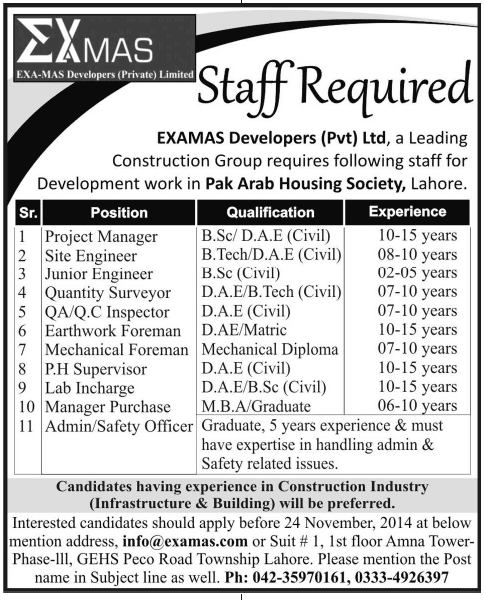 EXMAS
EXA-MAS Developers (Private) Limited

Staff Required

EXAMAS Developers (Pvt) Ltd, a Leading Construction Group requires following staff for Development work in Pak Arab Housing Society, Lahore.

| Sr. | Position | Qualification | Experience |
|---|---|---|---|
| 1 | Project Manager | B.Sc/ D.A.E (Civil) | 10-15 years |
| 2 | Site Engineer | B.Tech/D.A.E (Civil) | 08-10 years |
| 3 | Junior Engineer | B.Sc (Civil) | 02-05 years |
| 4 | Quantity Surveyor | D.A.E/B.Tech (Civil) | 07-10 years |
| 5 | QA/Q.C Inspector | D.A.E (Civil) | 07-10 years |
| 6 | Earthwork Foreman | D.AE/Matric | 10-15 years |
| 7 | Mechanical Foreman | Mechanical Diploma | 07-10 years |
| 8 | P.H Supervisor | D.A.E (Civil) | 10-15 years |
| 9 | Lab Incharge | D.A.E/B.Sc (Civil) | 10-15 years |
| 10 | Manager Purchase | M.B.A/Graduate | 06-10 years |
| 11 | Admin/Safety Officer | Graduate, 5 years experience & must have expertise in handling admin & Safety related issues. | |

Candidates having experience in Construction Industry (Infrastructure & Building) will be preferred.

Interested candidates should apply before 24 November, 2014 at below mention address, info@examas.com or Suit # 1, 1st floor Amna Tower-Phase-lll, GEHS Peco Road Township Lahore. Please mention the Post name in Subject line as well. Ph: 042-35970161, 0333-4926397